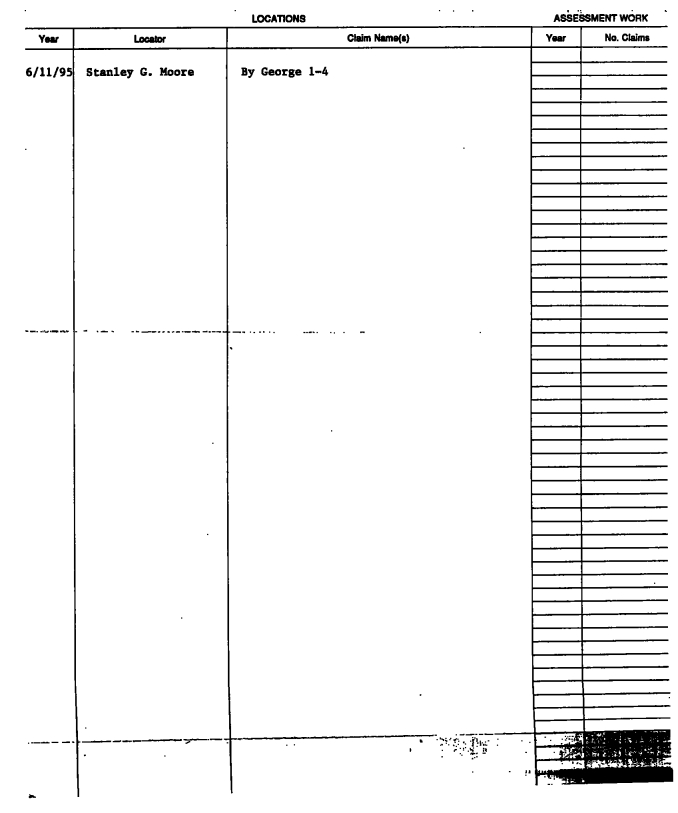 LOCATIONS

ASSESSMENT WORK

| Year | Locator | Claim Name(s) | Year | No. Claims |
|---|---|---|---|---|
| 6/11/95 | Stanley G. Moore | By George 1-4 | | |